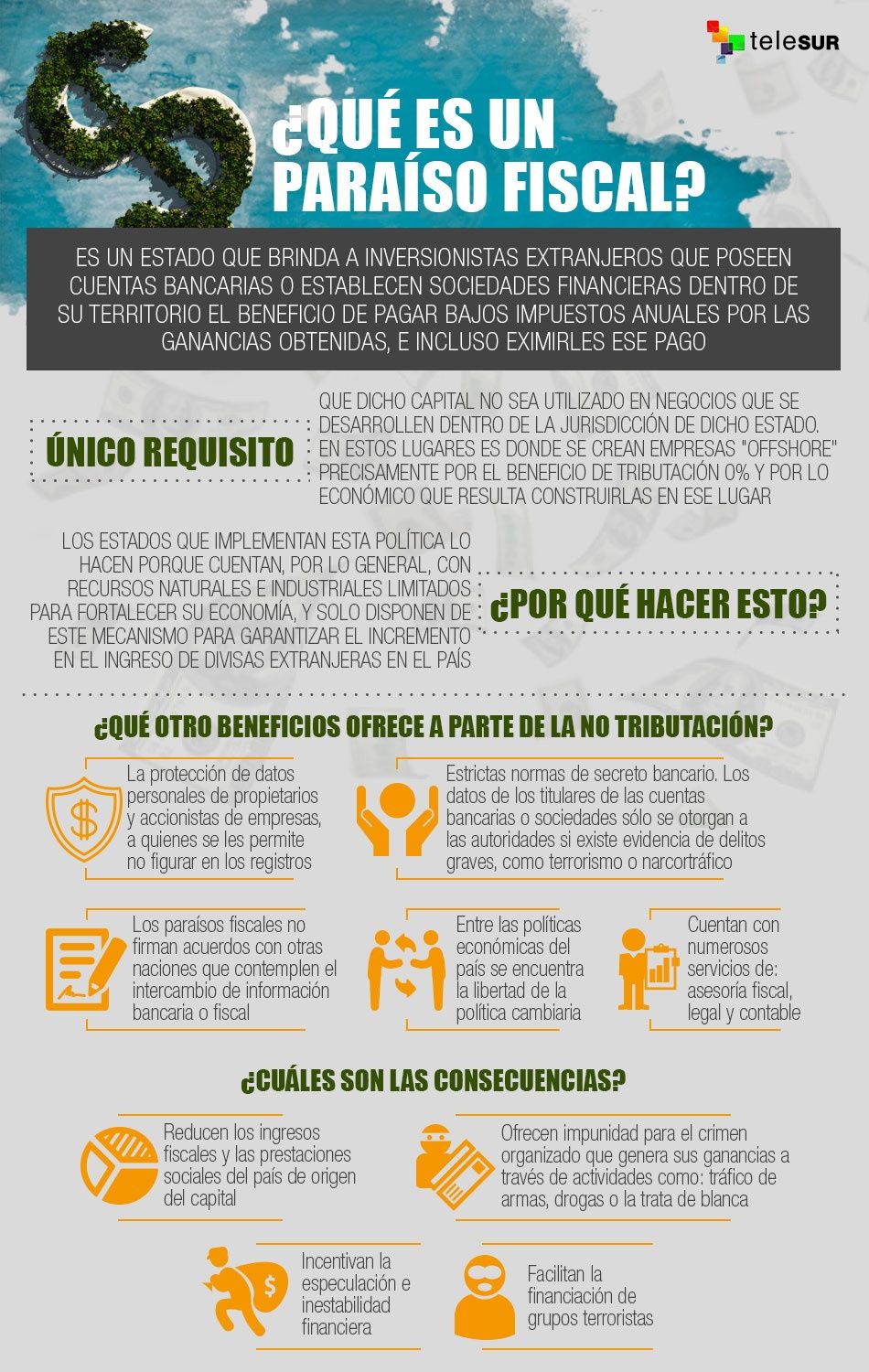 teleSUR

¿QUÉ ES UN PARAÍSO FISCAL?

ES UN ESTADO QUE BRINDA A INVERSIONISTAS EXTRANJEROS QUE POSEEN CUENTAS BANCARIAS O ESTABLECEN SOCIEDADES FINANCIERAS DENTRO DE SU TERRITORIO EL BENEFICIO DE PAGAR BAJOS IMPUESTOS ANUALES POR LAS GANANCIAS OBTENIDAS, E INCLUSO EXIMIRLES ESE PAGO

ÚNICO REQUISITO

QUE DICHO CAPITAL NO SEA UTILIZADO EN NEGOCIOS QUE SE DESARROLLEN DENTRO DE LA JURISDICCIÓN DE DICHO ESTADO. EN ESTOS LUGARES ES DONDE SE CREAN EMPRESAS "OFFSHORE" PRECISAMENTE POR EL BENEFICIO DE TRIBUTACIÓN 0% Y POR LO ECONÓMICO QUE RESULTA CONSTRUIRLAS EN ESE LUGAR

LOS ESTADOS QUE IMPLEMENTAN ESTA POLÍTICA LO HACEN PORQUE CUENTAN, POR LO GENERAL, CON RECURSOS NATURALES E INDUSTRIALES LIMITADOS PARA FORTALECER SU ECONOMÍA, Y SOLO DISPONEN DE ESTE MECANISMO PARA GARANTIZAR EL INCREMENTO EN EL INGRESO DE DIVISAS EXTRANJERAS EN EL PAÍS

¿POR QUÉ HACER ESTO?

¿QUÉ OTRO BENEFICIOS OFRECE A PARTE DE LA NO TRIBUTACIÓN?

La protección de datos personales de propietarios y accionistas de empresas, a quienes se les permite no figurar en los registros

Estrictas normas de secreto bancario. Los datos de los titulares de las cuentas bancarias o sociedades sólo se otorgan a las autoridades si existe evidencia de delitos graves, como terrorismo o narcortráfico

Los paraísos fiscales no firman acuerdos con otras naciones que contemplen el intercambio de información bancaria o fiscal

Entre las políticas económicas del país se encuentra la libertad de la política cambiaria

Cuentan con numerosos servicios de: asesoría fiscal, legal y contable

¿CUÁLES SON LAS CONSECUENCIAS?

Reducen los ingresos fiscales y las prestaciones sociales del país de origen del capital

Ofrecen impunidad para el crimen organizado que genera sus ganancias a través de actividades como: tráfico de armas, drogas o la trata de blanca

Incentivan la especulación e inestabilidad financiera

Facilitan la financiación de grupos terroristas